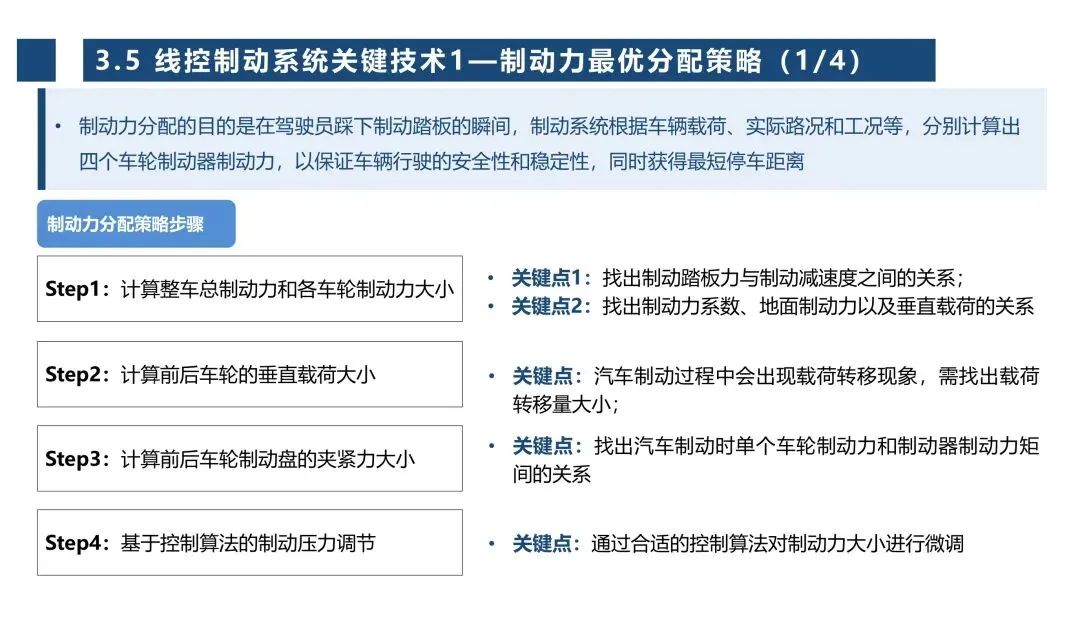 3.5 线控制动系统关键技术1—制动力最优分配策略（1/4）

• 制动力分配的目的是在驾驶员踩下制动踏板的瞬间，制动系统根据车辆载荷、实际路况和工况等，分别计算出四个车轮制动器制动力，以保证车辆行驶的安全性和稳定性，同时获得最短停车距离

制动力分配策略步骤

Step1：计算整车总制动力和各车轮制动力大小

• 关键点1：找出制动踏板力与制动减速度之间的关系；
• 关键点2：找出制动力系数、地面制动力以及垂直载荷的关系

Step2：计算前后车轮的垂直载荷大小

• 关键点：汽车制动过程中会出现载荷转移现象，需找出载荷转移量大小；

Step3：计算前后车轮制动盘的夹紧力大小

• 关键点：找出汽车制动时单个车轮制动力和制动器制动力矩间的关系

Step4：基于控制算法的制动压力调节

• 关键点：通过合适的控制算法对制动力大小进行微调